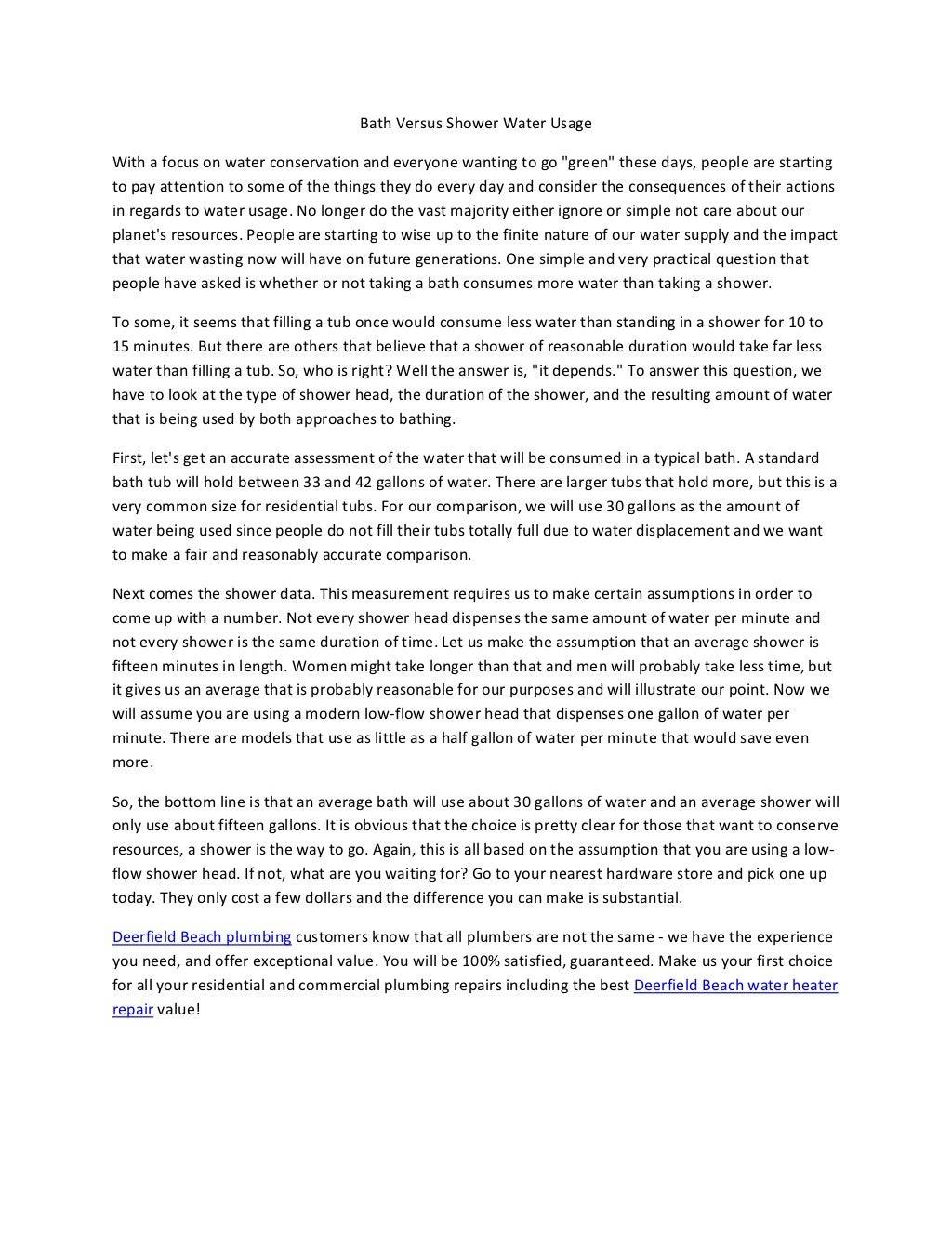 Bath Versus Shower Water Usage

With a focus on water conservation and everyone wanting to go "green" these days, people are starting to pay attention to some of the things they do every day and consider the consequences of their actions in regards to water usage. No longer do the vast majority either ignore or simple not care about our planet's resources. People are starting to wise up to the finite nature of our water supply and the impact that water wasting now will have on future generations. One simple and very practical question that people have asked is whether or not taking a bath consumes more water than taking a shower.

To some, it seems that filling a tub once would consume less water than standing in a shower for 10 to 15 minutes. But there are others that believe that a shower of reasonable duration would take far less water than filling a tub. So, who is right? Well the answer is, "it depends." To answer this question, we have to look at the type of shower head, the duration of the shower, and the resulting amount of water that is being used by both approaches to bathing.

First, let's get an accurate assessment of the water that will be consumed in a typical bath. A standard bath tub will hold between 33 and 42 gallons of water. There are larger tubs that hold more, but this is a very common size for residential tubs. For our comparison, we will use 30 gallons as the amount of water being used since people do not fill their tubs totally full due to water displacement and we want to make a fair and reasonably accurate comparison.

Next comes the shower data. This measurement requires us to make certain assumptions in order to come up with a number. Not every shower head dispenses the same amount of water per minute and not every shower is the same duration of time. Let us make the assumption that an average shower is fifteen minutes in length. Women might take longer than that and men will probably take less time, but it gives us an average that is probably reasonable for our purposes and will illustrate our point. Now we will assume you are using a modern low-flow shower head that dispenses one gallon of water per minute. There are models that use as little as a half gallon of water per minute that would save even more.

So, the bottom line is that an average bath will use about 30 gallons of water and an average shower will only use about fifteen gallons. It is obvious that the choice is pretty clear for those that want to conserve resources, a shower is the way to go. Again, this is all based on the assumption that you are using a low-flow shower head. If not, what are you waiting for? Go to your nearest hardware store and pick one up today. They only cost a few dollars and the difference you can make is substantial.

Deerfield Beach plumbing customers know that all plumbers are not the same - we have the experience you need, and offer exceptional value. You will be 100% satisfied, guaranteed. Make us your first choice for all your residential and commercial plumbing repairs including the best Deerfield Beach water heater repair value!